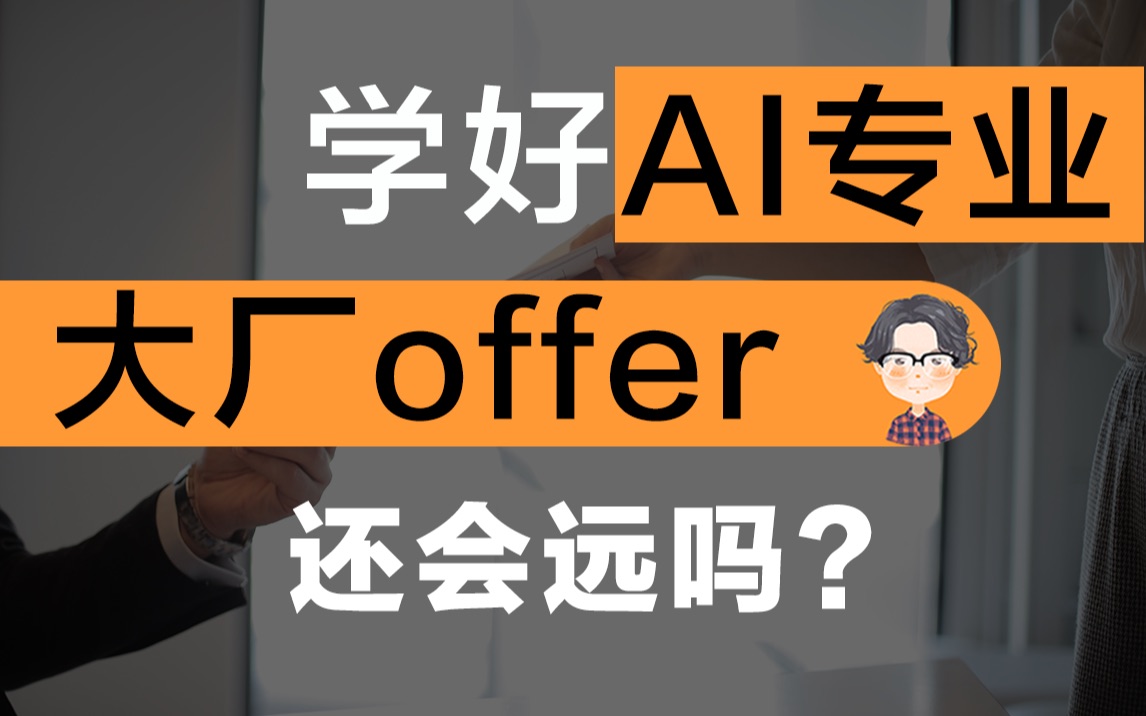 学好AI专业
大厂offer
还会远吗？